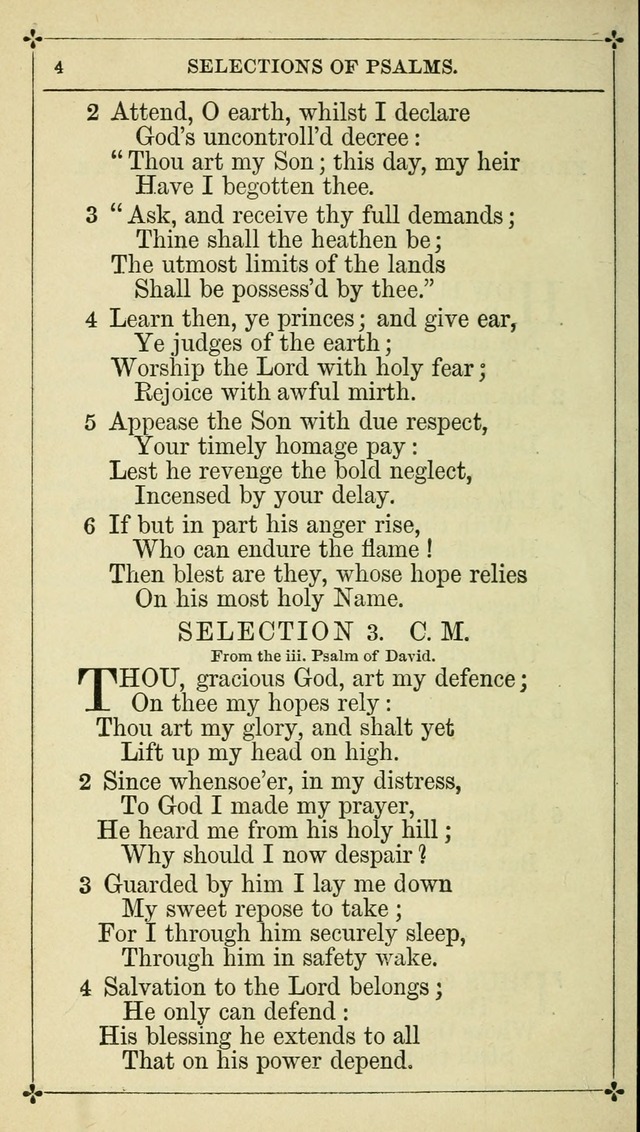 4 SELECTIONS OF PSALMS.

2 Attend, O earth, whilst I declare
God's uncontroll'd decree:
"Thou art my Son; this day, my heir
Have I begotten thee.

3 "Ask, and receive thy full demands;
Thine shall the heathen be;
The utmost limits of the lands
Shall be possess'd by thee."

4 Learn then, ye princes; and give ear,
Ye judges of the earth;
Worship the Lord with holy fear;
Rejoice with awful mirth.

5 Appease the Son with due respect,
Your timely homage pay:
Lest he revenge the bold neglect,
Incensed by your delay.

6 If but in part his anger rise,
Who can endure the flame!
Then blest are they, whose hope relies
On his most holy Name.

SELECTION 3. C. M.
From the iii. Psalm of David.

THOU, gracious God, art my defence;
On thee my hopes rely:
Thou art my glory, and shalt yet
Lift up my head on high.

2 Since whensoe'er, in my distress,
To God I made my prayer,
He heard me from his holy hill;
Why should I now despair?

3 Guarded by him I lay me down
My sweet repose to take;
For I through him securely sleep,
Through him in safety wake.

4 Salvation to the Lord belongs;
He only can defend:
His blessing he extends to all
That on his power depend.